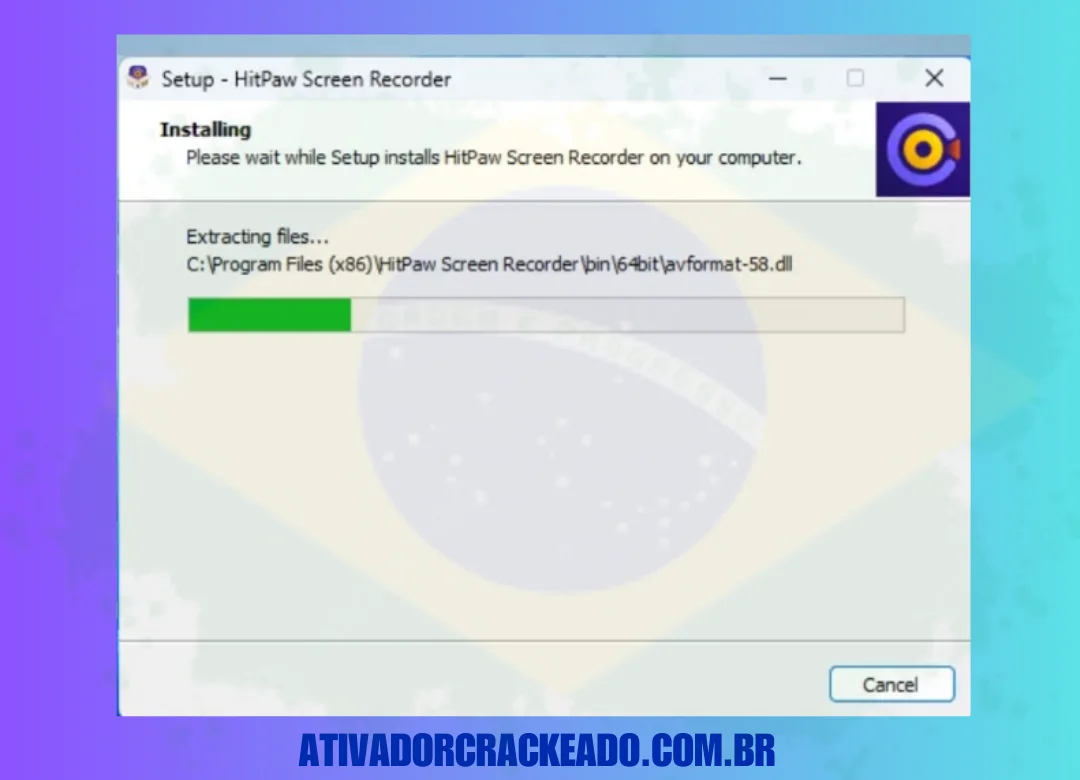 Setup - HitPaw Screen Recorder

Installing
Please wait while Setup installs HitPaw Screen Recorder on your computer.

Extracting files...
C:\Program Files (x86)\HitPaw Screen Recorder\bin\64bit\avformat-58.dll

Cancel

ATIVADORCRACKEADO.COM.BR